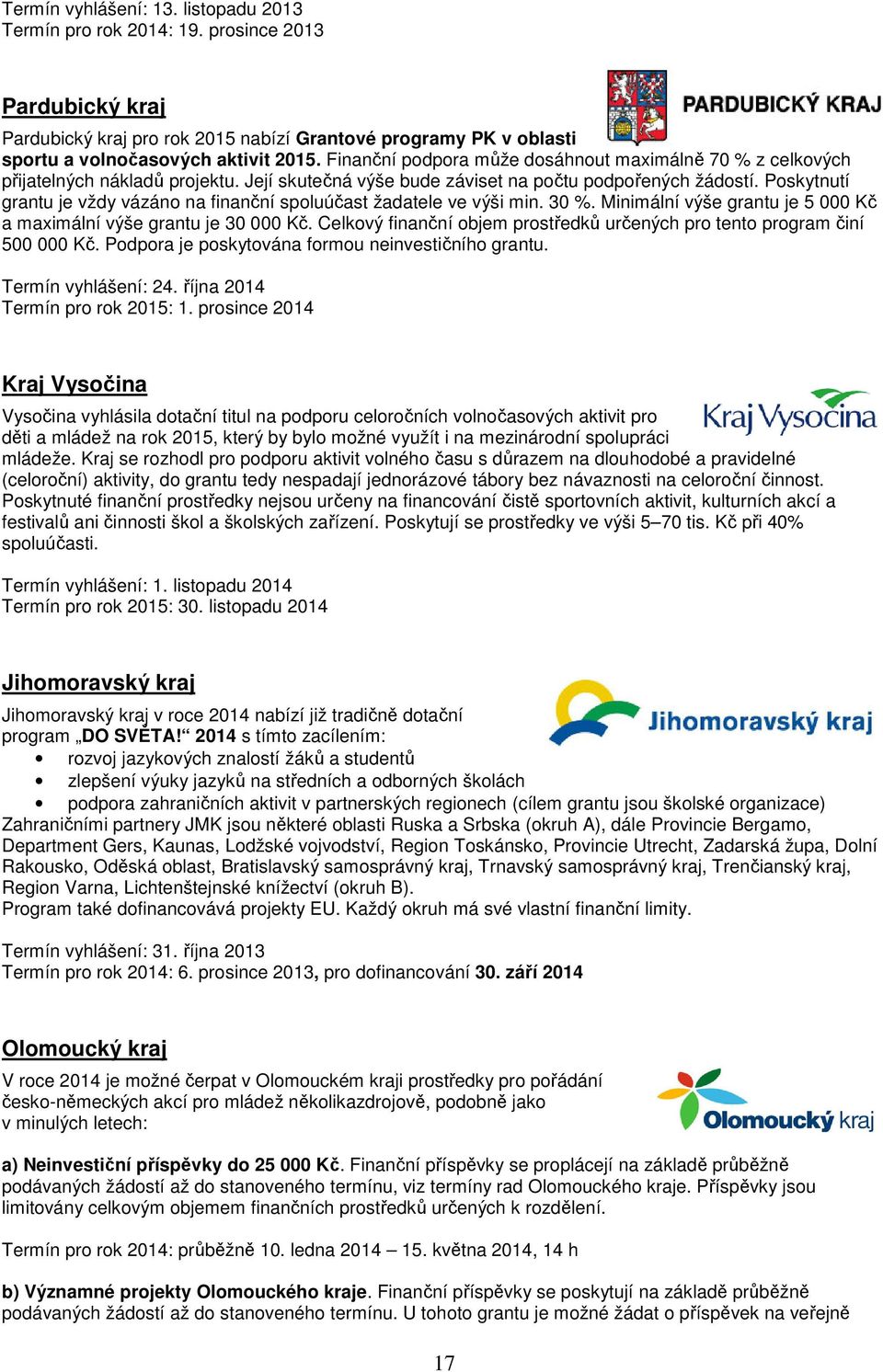 Termín vyhlášení: 13. listopadu 2013
Termín pro rok 2014: 19. prosince 2013

Pardubický kraj

PARDUBICKÝ KRAJ

Pardubický kraj pro rok 2015 nabízí Grantové programy PK v oblasti sportu a volnočasových aktivit 2015. Finanční podpora může dosáhnout maximálně 70 % z celkových přijatelných nákladů projektu. Její skutečná výše bude záviset na počtu podpořených žádostí. Poskytnutí grantu je vždy vázáno na finanční spoluúčast žadatele ve výši min. 30 %. Minimální výše grantu je 5 000 Kč a maximální výše grantu je 30 000 Kč. Celkový finanční objem prostředků určených pro tento program činí 500 000 Kč. Podpora je poskytována formou neinvestičního grantu.

Termín vyhlášení: 24. října 2014
Termín pro rok 2015: 1. prosince 2014

Kraj Vysočina

Kraj Vysočina

Vysočina vyhlásila dotační titul na podporu celoročních volnočasových aktivit pro děti a mládež na rok 2015, který by bylo možné využít i na mezinárodní spolupráci mládeže. Kraj se rozhodl pro podporu aktivit volného času s důrazem na dlouhodobé a pravidelné (celoroční) aktivity, do grantu tedy nespadají jednorázové tábory bez návaznosti na celoroční činnost. Poskytnuté finanční prostředky nejsou určeny na financování čistě sportovních aktivit, kulturních akcí a festivalů ani činnosti škol a školských zařízení. Poskytují se prostředky ve výši 5–70 tis. Kč při 40% spoluúčasti.

Termín vyhlášení: 1. listopadu 2014
Termín pro rok 2015: 30. listopadu 2014

Jihomoravský kraj

Jihomoravský kraj

Jihomoravský kraj v roce 2014 nabízí již tradičně dotační program „DO SVĚTA!“ 2014 s tímto zacílením:
• rozvoj jazykových znalostí žáků a studentů
• zlepšení výuky jazyků na středních a odborných školách
• podpora zahraničních aktivit v partnerských regionech (cílem grantu jsou školské organizace)
Zahraničními partnery JMK jsou některé oblasti Ruska a Srbska (okruh A), dále Provincie Bergamo, Department Gers, Kaunas, Lodžské vojvodství, Region Toskánsko, Provincie Utrecht, Zadarská župa, Dolní Rakousko, Oděská oblast, Bratislavský samosprávný kraj, Trnavský samosprávný kraj, Trenčianský kraj, Region Varna, Lichtenštejnské knížectví (okruh B).
Program také dofinancovává projekty EU. Každý okruh má své vlastní finanční limity.

Termín vyhlášení: 31. října 2013
Termín pro rok 2014: 6. prosince 2013, pro dofinancování 30. září 2014

Olomoucký kraj

Olomoucký kraj

V roce 2014 je možné čerpat v Olomouckém kraji prostředky pro pořádání česko-německých akcí pro mládež několikazdrojově, podobně jako v minulých letech:

a) Neinvestiční příspěvky do 25 000 Kč. Finanční příspěvky se proplácejí na základě průběžně podávaných žádostí až do stanoveného termínu, viz termíny rad Olomouckého kraje. Příspěvky jsou limitovány celkovým objemem finančních prostředků určených k rozdělení.

Termín pro rok 2014: průběžně 10. ledna 2014 – 15. května 2014, 14 h

b) Významné projekty Olomouckého kraje. Finanční příspěvky se poskytují na základě průběžně podávaných žádostí až do stanoveného termínu. U tohoto grantu je možné žádat o příspěvek na veřejně

17